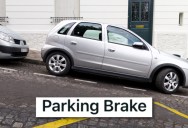 Parking Brake